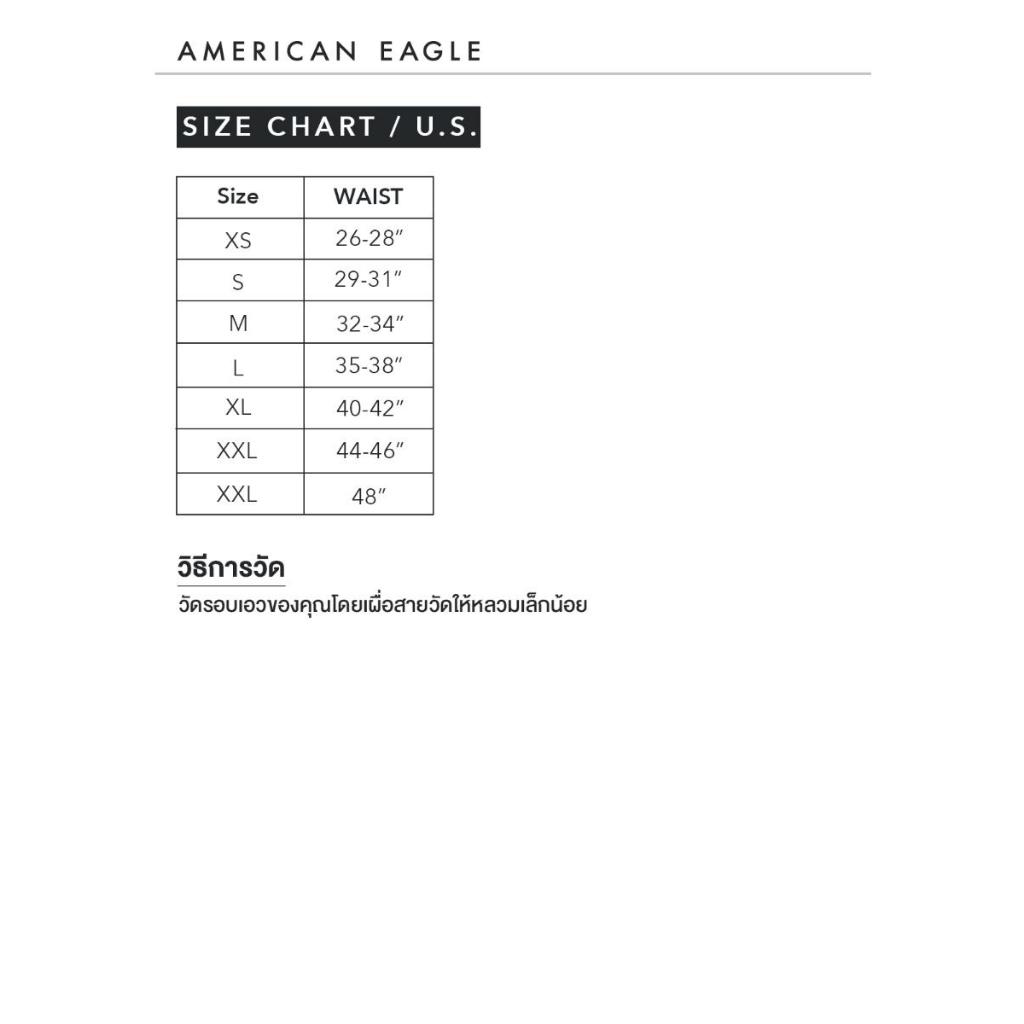 AMERICAN EAGLE

SIZE CHART / U.S.

| Size | WAIST |
|---|---|
| XS | 26-28″ |
| S | 29-31″ |
| M | 32-34″ |
| L | 35-38″ |
| XL | 40-42″ |
| XXL | 44-46″ |
| XXL | 48″ |

วิธีการวัด
วัดรอบเอวของคุณโดยเผื่อสายวัดให้หลวมเล็กน้อย